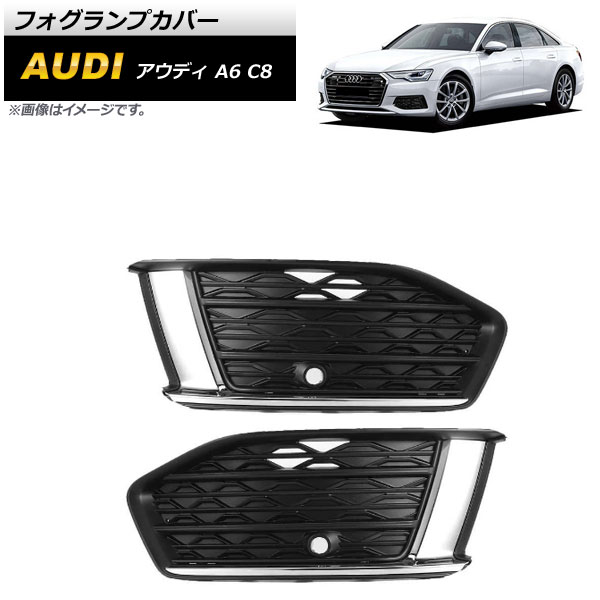 フォグランプカバー

AUDI アウディ A6 C8

※画像はイメージです。